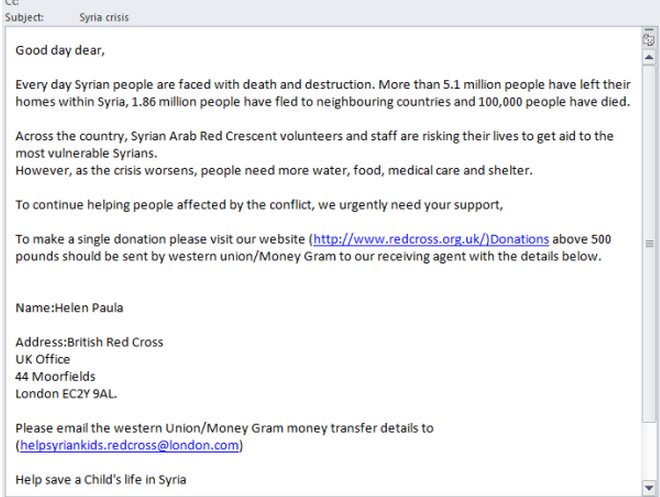 Cc:
Subject: Syria crisis

Good day dear,

Every day Syrian people are faced with death and destruction. More than 5.1 million people have left their homes within Syria, 1.86 million people have fled to neighbouring countries and 100,000 people have died.

Across the country, Syrian Arab Red Crescent volunteers and staff are risking their lives to get aid to the most vulnerable Syrians.
However, as the crisis worsens, people need more water, food, medical care and shelter.

To continue helping people affected by the conflict, we urgently need your support,

To make a single donation please visit our website (http://www.redcross.org.uk/)Donations above 500 pounds should be sent by western union/Money Gram to our receiving agent with the details below.

Name:Helen Paula

Address:British Red Cross
UK Office
44 Moorfields
London EC2Y 9AL.

Please email the western Union/Money Gram money transfer details to (helpsyriankids.redcross@london.com)

Help save a Child's life in Syria